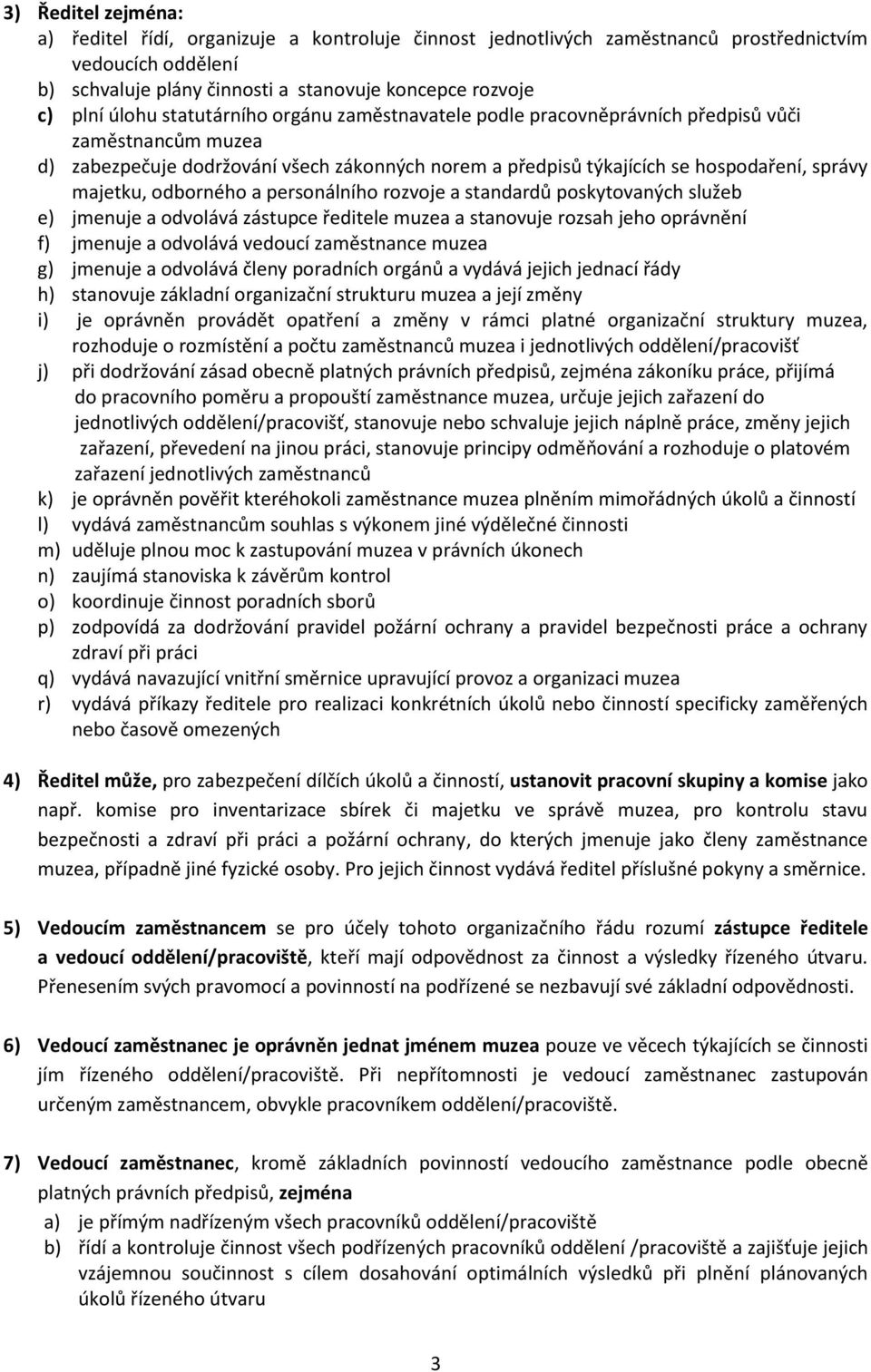 3) Ředitel zejména:
a) ředitel řídí, organizuje a kontroluje činnost jednotlivých zaměstnanců prostřednictvím vedoucích oddělení
b) schvaluje plány činnosti a stanovuje koncepce rozvoje
c) plní úlohu statutárního orgánu zaměstnavatele podle pracovněprávních předpisů vůči zaměstnancům muzea
d) zabezpečuje dodržování všech zákonných norem a předpisů týkajících se hospodaření, správy majetku, odborného a personálního rozvoje a standardů poskytovaných služeb
e) jmenuje a odvolává zástupce ředitele muzea a stanovuje rozsah jeho oprávnění
f) jmenuje a odvolává vedoucí zaměstnance muzea
g) jmenuje a odvolává členy poradních orgánů a vydává jejich jednací řády
h) stanovuje základní organizační strukturu muzea a její změny
i) je oprávněn provádět opatření a změny v rámci platné organizační struktury muzea, rozhoduje o rozmístění a počtu zaměstnanců muzea i jednotlivých oddělení/pracovišť
j) při dodržování zásad obecně platných právních předpisů, zejména zákoníku práce, přijímá do pracovního poměru a propouští zaměstnance muzea, určuje jejich zařazení do jednotlivých oddělení/pracovišť, stanovuje nebo schvaluje jejich náplně práce, změny jejich zařazení, převedení na jinou práci, stanovuje principy odměňování a rozhoduje o platovém zařazení jednotlivých zaměstnanců
k) je oprávněn pověřit kteréhokoli zaměstnance muzea plněním mimořádných úkolů a činností
l) vydává zaměstnancům souhlas s výkonem jiné výdělečné činnosti
m) uděluje plnou moc k zastupování muzea v právních úkonech
n) zaujímá stanoviska k závěrům kontrol
o) koordinuje činnost poradních sborů
p) zodpovídá za dodržování pravidel požární ochrany a pravidel bezpečnosti práce a ochrany zdraví při práci
q) vydává navazující vnitřní směrnice upravující provoz a organizaci muzea
r) vydává příkazy ředitele pro realizaci konkrétních úkolů nebo činností specificky zaměřených nebo časově omezených

4) Ředitel může, pro zabezpečení dílčích úkolů a činností, ustanovit pracovní skupiny a komise jako např. komise pro inventarizace sbírek či majetku ve správě muzea, pro kontrolu stavu bezpečnosti a zdraví při práci a požární ochrany, do kterých jmenuje jako členy zaměstnance muzea, případně jiné fyzické osoby. Pro jejich činnost vydává ředitel příslušné pokyny a směrnice.

5) Vedoucím zaměstnancem se pro účely tohoto organizačního řádu rozumí zástupce ředitele a vedoucí oddělení/pracoviště, kteří mají odpovědnost za činnost a výsledky řízeného útvaru. Přenesením svých pravomocí a povinností na podřízené se nezbavují své základní odpovědnosti.

6) Vedoucí zaměstnanec je oprávněn jednat jménem muzea pouze ve věcech týkajících se činnosti jím řízeného oddělení/pracoviště. Při nepřítomnosti je vedoucí zaměstnanec zastupován určeným zaměstnancem, obvykle pracovníkem oddělení/pracoviště.

7) Vedoucí zaměstnanec, kromě základních povinností vedoucího zaměstnance podle obecně platných právních předpisů, zejména
a) je přímým nadřízeným všech pracovníků oddělení/pracoviště
b) řídí a kontroluje činnost všech podřízených pracovníků oddělení /pracoviště a zajišťuje jejich vzájemnou součinnost s cílem dosahování optimálních výsledků při plnění plánovaných úkolů řízeného útvaru

3